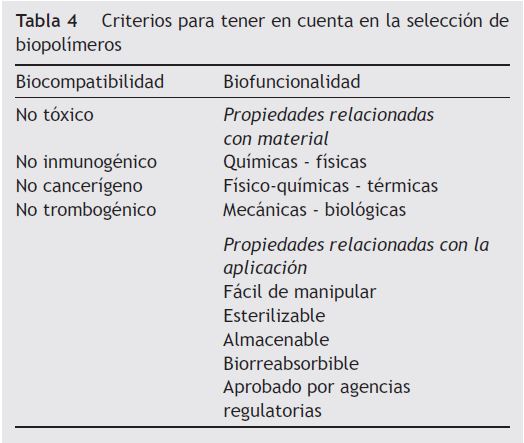 Tabla 4 Criterios para tener en cuenta en la selección de biopolímeros

| Biocompatibilidad | Biofuncionalidad |
|---|---|
| No tóxico | Propiedades relacionadas con material |
| No inmunogénico | Químicas - físicas |
| No cancerígeno | Físico-químicas - térmicas |
| No trombogénico | Mecánicas - biológicas |
| | Propiedades relacionadas con la aplicación |
| | Fácil de manipular |
| | Esterilizable |
| | Almacenable |
| | Biorreabsorbible |
| | Aprobado por agencias regulatorias |